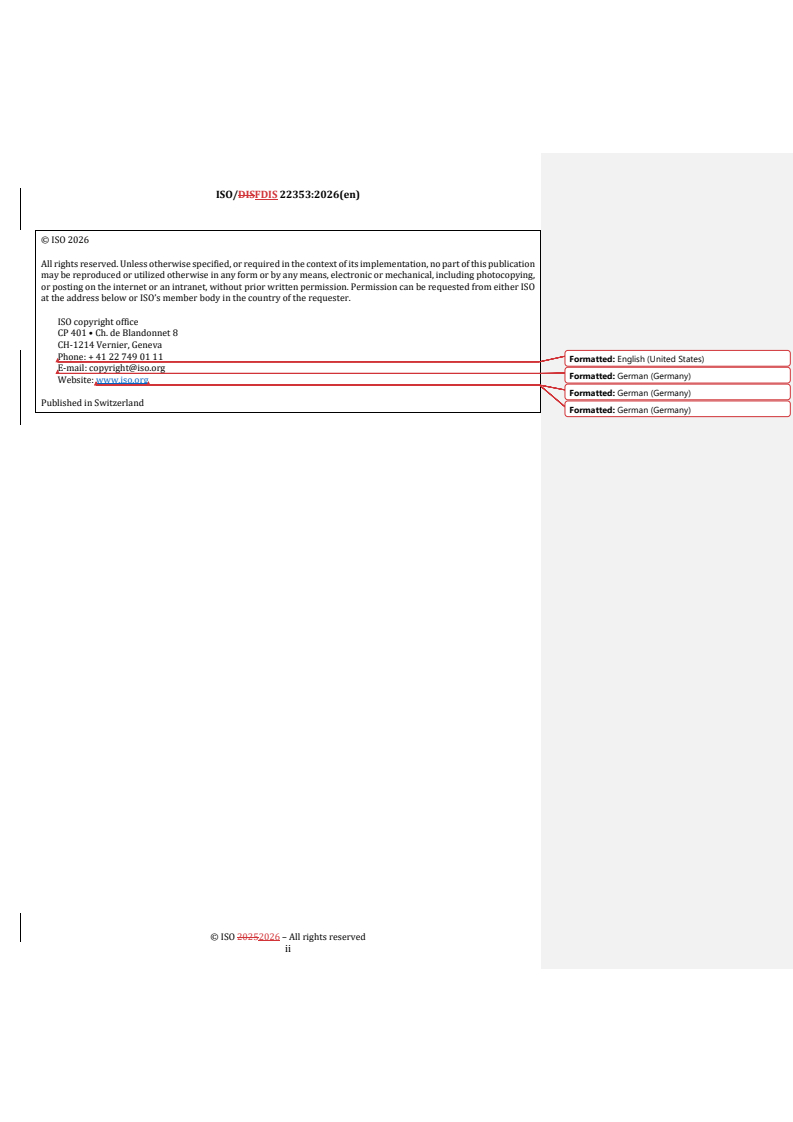 ISO/DISFDIS 22353:2026(en)

© ISO 2026

All rights reserved. Unless otherwise specified, or required in the context of its implementation, no part of this publication may be reproduced or utilized otherwise in any form or by any means, electronic or mechanical, including photocopying, or posting on the internet or an intranet, without prior written permission. Permission can be requested from either ISO at the address below or ISO's member body in the country of the requester.

ISO copyright office
CP 401 • Ch. de Blandonnet 8
CH-1214 Vernier, Geneva
Phone: + 41 22 749 01 11
E-mail: copyright@iso.org
Website: www.iso.org

Published in Switzerland

Formatted: English (United States)

Formatted: German (Germany)

Formatted: German (Germany)

Formatted: German (Germany)

© ISO 20252026 – All rights reserved
ii